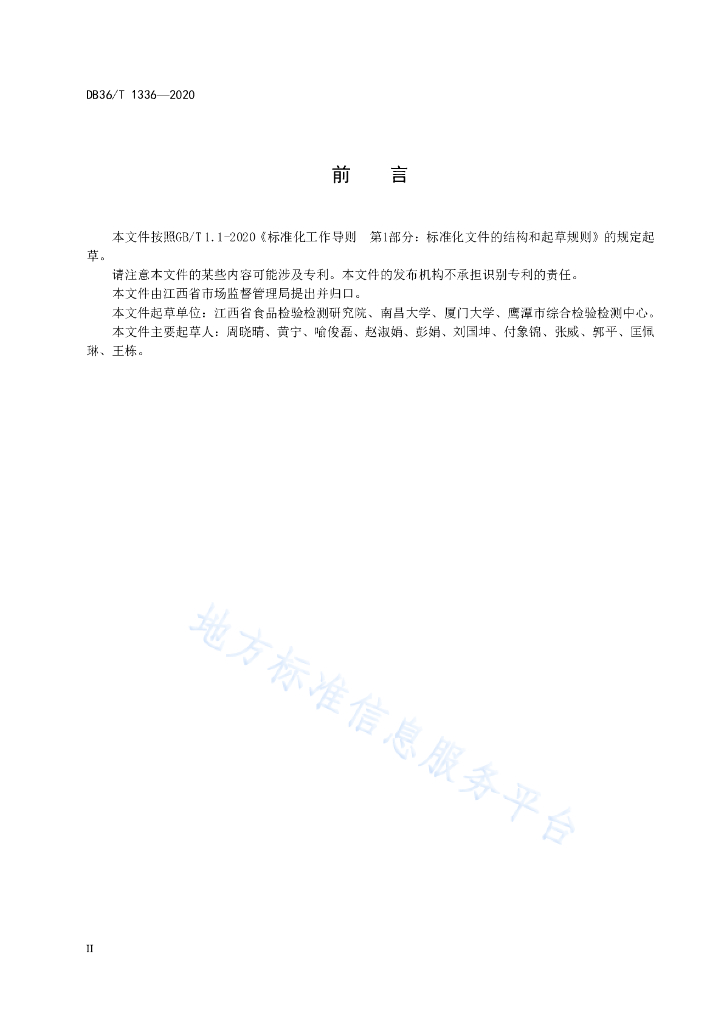 DB36/T 1336—2020

前　言

本文件按照GB/T 1.1-2020《标准化工作导则　第1部分：标准化文件的结构和起草规则》的规定起草。

请注意本文件的某些内容可能涉及专利。本文件的发布机构不承担识别专利的责任。

本文件由江西省市场监督管理局提出并归口。

本文件起草单位：江西省食品检验检测研究院、南昌大学、厦门大学、鹰潭市综合检验检测中心。

本文件主要起草人：周晓晴、黄宁、喻俊磊、赵淑娟、彭娟、刘国坤、付象锦、张威、郭平、匡佩琳、王栋。

地方标准信息服务平台

II